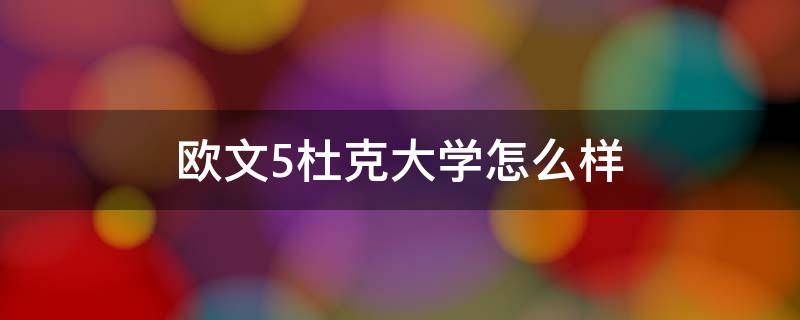 欧文5杜克大学怎么样